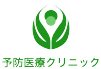 予防医療クリニック